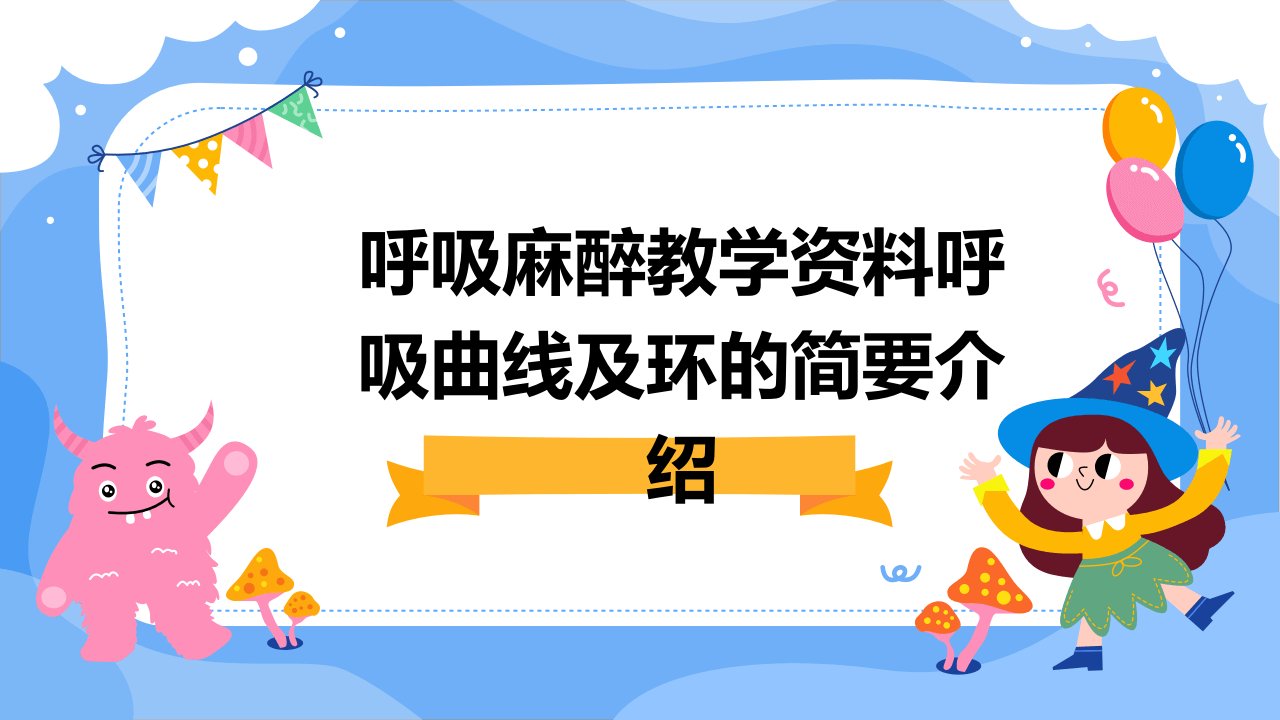 呼吸麻醉教学资料呼吸曲线及环的简要介绍